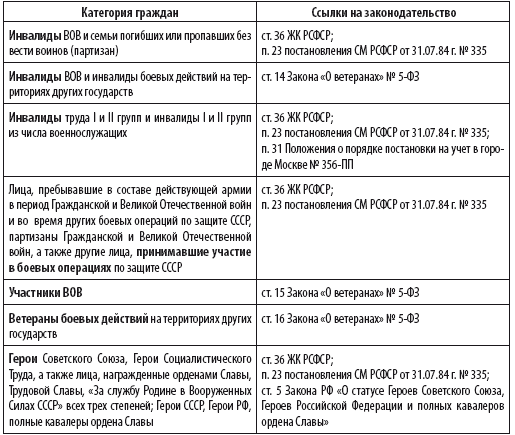 | Категория граждан | Ссылки на законодательство |
|---|---|
| Инвалиды ВОВ и семьи погибших или пропавших без вести воинов (партизан) | ст. 36 ЖК РСФСР; п. 23 постановления СМ РСФСР от 31.07.84 г. № 335 |
| Инвалиды ВОВ и инвалиды боевых действий на территориях других государств | ст. 14 Закона «О ветеранах» № 5-ФЗ |
| Инвалиды труда I и II групп и инвалиды I и II групп из числа военнослужащих | ст. 36 ЖК РСФСР; п. 23 постановления СМ РСФСР от 31.07.84 г. № 335; п. 31 Положения о порядке постановки на учет в городе Москве № 356-ПП |
| Лица, пребывавшие в составе действующей армии в период Гражданской и Великой Отечественной войн и во время других боевых операций по защите СССР, партизаны Гражданской и Великой Отечественной войн, а также другие лица, принимавшие участие в боевых операциях по защите СССР | ст. 36 ЖК РСФСР; п. 23 постановления СМ РСФСР от 31.07.84 г. № 335 |
| Участники ВОВ | ст. 15 Закона «О ветеранах» № 5-ФЗ |
| Ветераны боевых действий на территориях других государств | ст. 16 Закона «О ветеранах» № 5-ФЗ |
| Герои Советского Союза, Герои Социалистического Труда, а также лица, награжденные орденами Славы, Трудовой Славы, «За службу Родине в Вооруженных Силах СССР» всех трех степеней; Герои СССР, Герои РФ, полные кавалеры ордена Славы | ст. 36 ЖК РСФСР; п. 23 постановления СМ РСФСР от 31.07.84 г. № 335; ст. 5 Закона РФ «О статусе Героев Советского Союза, Героев Российской Федерации и полных кавалеров ордена Славы» |